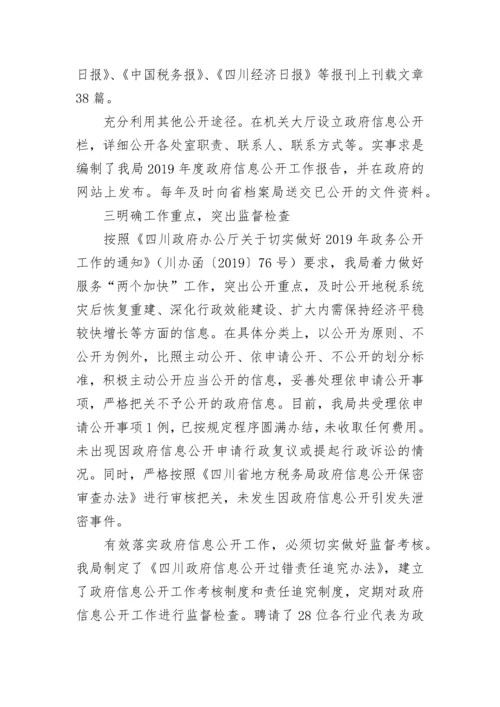 日报》、《中国税务报》、《四川经济日报》等报刊上刊载文章38篇。

充分利用其他公开途径。在机关大厅设立政府信息公开栏，详细公开各处室职责、联系人、联系方式等。实事求是编制了我局2019年度政府信息公开工作报告，并在政府的网站上发布。每年及时向省档案局送交已公开的文件资料。

三明确工作重点，突出监督检查

按照《四川政府办公厅关于切实做好2019年政务公开工作的通知》（川办函〔2019〕76号）要求，我局着力做好服务“两个加快”工作，突出公开重点，及时公开地税系统灾后恢复重建、深化行政效能建设、扩大内需保持经济平稳较快增长等方面的信息。在具体分类上，以公开为原则、不公开为例外，比照主动公开、依申请公开、不公开的划分标准，积极主动公开应当公开的信息，妥善处理依申请公开事项，严格把关不予公开的政府信息。目前，我局共受理依申请公开事项1例，已按规定程序圆满办结，未收取任何费用。未出现因政府信息公开申请行政复议或提起行政诉讼的情况。同时，严格按照《四川省地方税务局政府信息公开保密审查办法》进行审核把关，未发生因政府信息公开引发失泄密事件。

有效落实政府信息公开工作，必须切实做好监督考核。我局制定了《四川政府信息公开过错责任追究办法》，建立了政府信息公开工作考核制度和责任追究制度，定期对政府信息公开工作进行监督检查。聘请了28位各行业代表为政